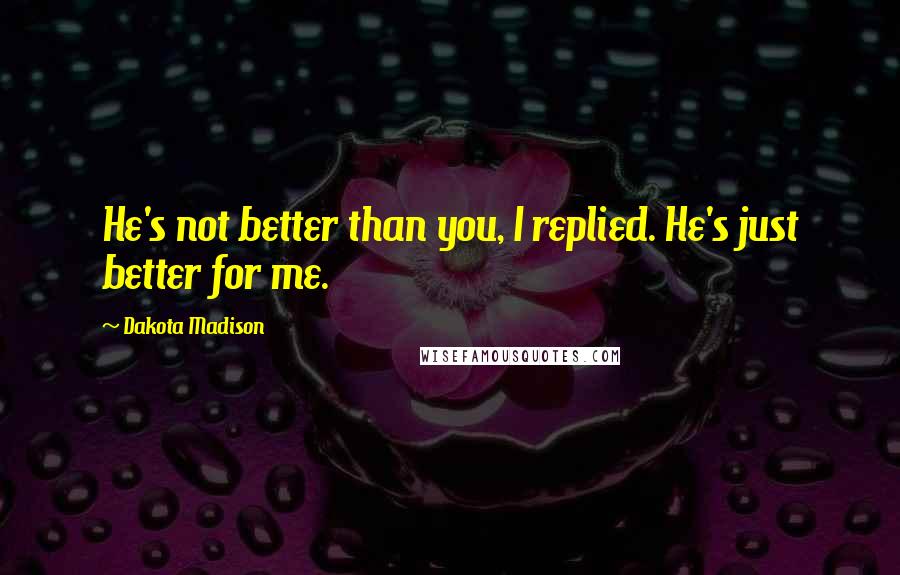 He's not better than you, I replied. He's just better for me.

~ Dakota Madison

WISEFAMOUSQUOTES.COM